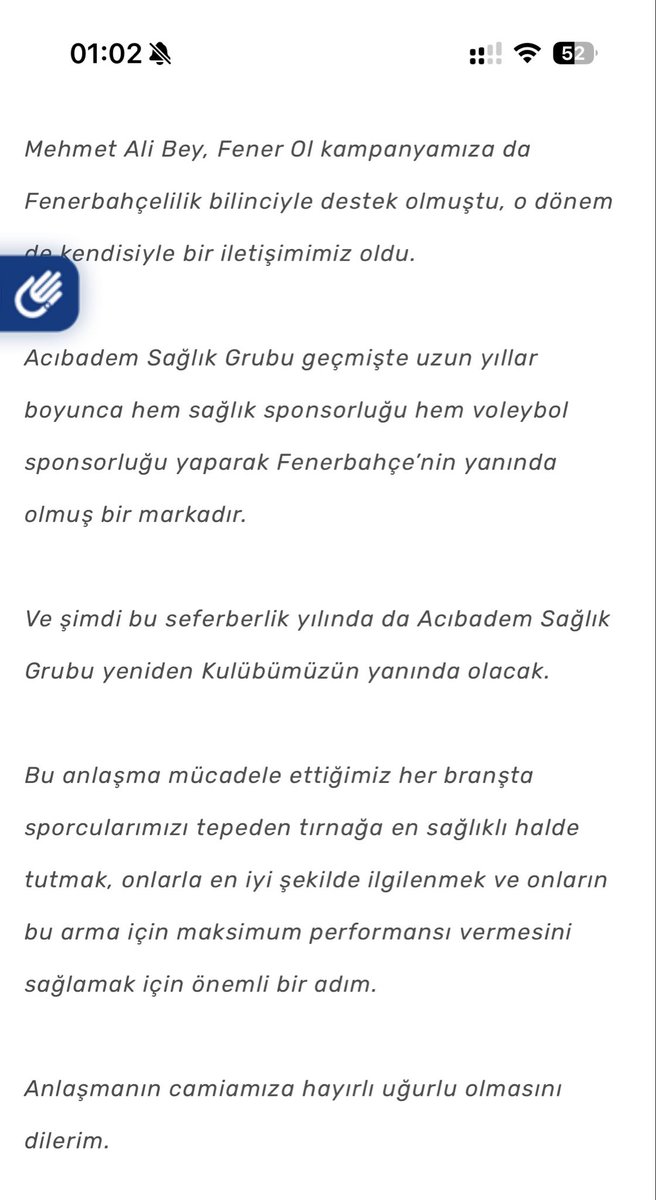 01:02

52

Mehmet Ali Bey, Fener Ol kampanyamıza da Fenerbahçelilik bilinciyle destek olmuştu, o dönem de kendisiyle bir iletişimimiz oldu.

Acıbadem Sağlık Grubu geçmişte uzun yıllar boyunca hem sağlık sponsorluğu hem voleybol sponsorluğu yaparak Fenerbahçe'nin yanında olmuş bir markadır.

Ve şimdi bu seferberlik yılında da Acıbadem Sağlık Grubu yeniden Kulübümüzün yanında olacak.

Bu anlaşma mücadele ettiğimiz her branşta sporcularımızı tepeden tırnağa en sağlıklı halde tutmak, onlarla en iyi şekilde ilgilenmek ve onların bu arma için maksimum performansı vermesini sağlamak için önemli bir adım.

Anlaşmanın camiamıza hayırlı uğurlu olmasını dilerim.